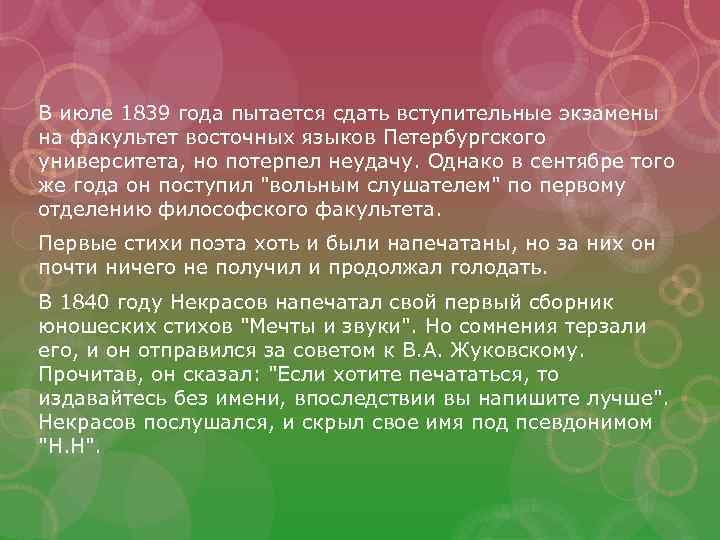 В июле 1839 года пытается сдать вступительные экзамены на факультет восточных языков Петербургского университета, но потерпел неудачу. Однако в сентябре того же года он поступил "вольным слушателем" по первому отделению философского факультета.

Первые стихи поэта хоть и были напечатаны, но за них он почти ничего не получил и продолжал голодать.

В 1840 году Некрасов напечатал свой первый сборник юношеских стихов "Мечты и звуки". Но сомнения терзали его, и он отправился за советом к В.А. Жуковскому. Прочитав, он сказал: "Если хотите печататься, то издавайтесь без имени, впоследствии вы напишите лучше". Некрасов послушался, и скрыл свое имя под псевдонимом "Н.Н".